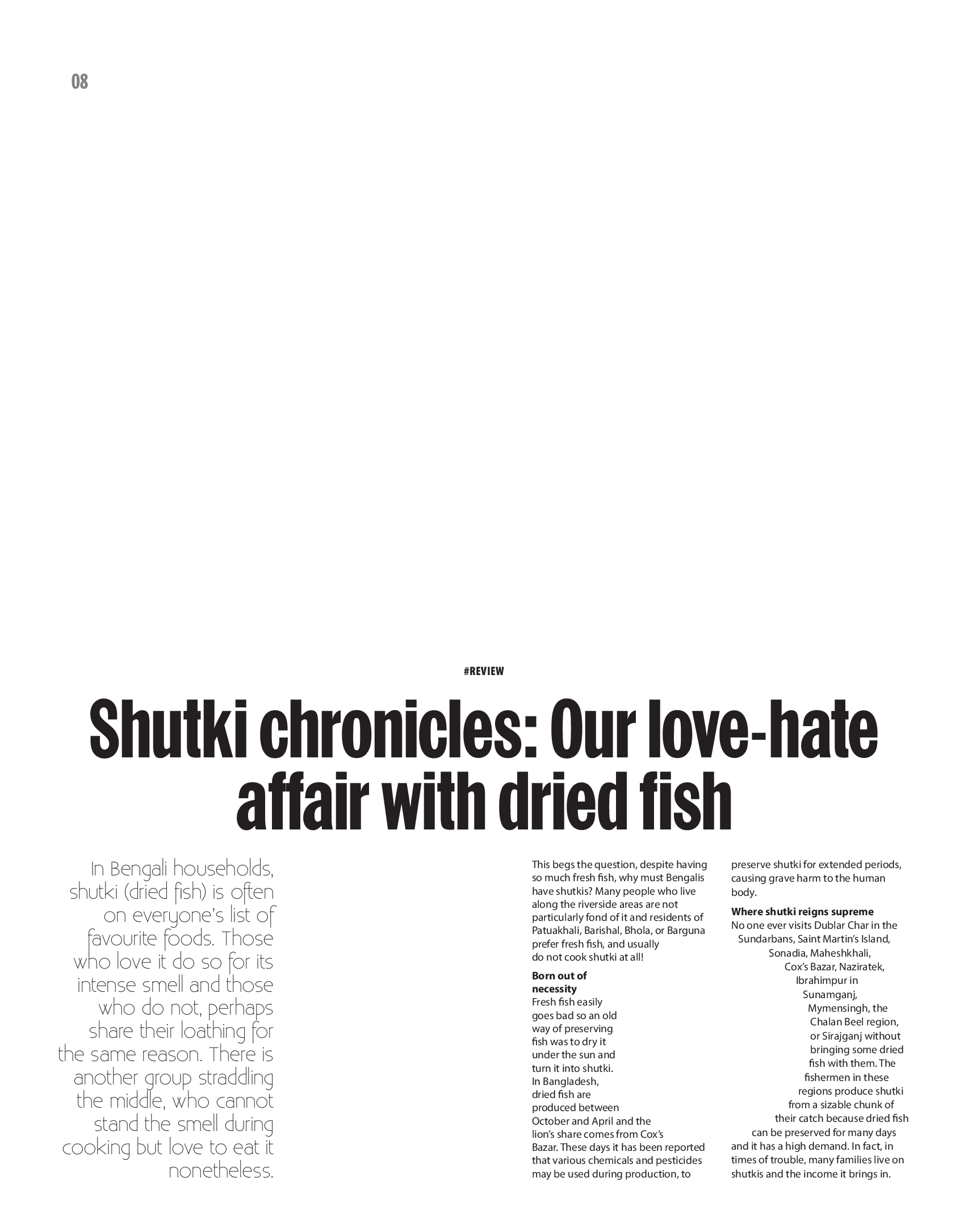 08

#REVIEW

Shutki chronicles: Our love-hate affair with dried fish

In Bengali households, shutki (dried fish) is often on everyone's list of favourite foods. Those who love it do so for its intense smell and those who do not, perhaps share their loathing for the same reason. There is another group straddling the middle, who cannot stand the smell during cooking but love to eat it nonetheless.

This begs the question, despite having so much fresh fish, why must Bengalis have shutkis? Many people who live along the riverside areas are not particularly fond of it and residents of Patuakhali, Barishal, Bhola, or Barguna prefer fresh fish, and usually do not cook shutki at all!

Born out of necessity

Fresh fish easily goes bad so an old way of preserving fish was to dry it under the sun and turn it into shutki. In Bangladesh, dried fish are produced between October and April and the lion's share comes from Cox's Bazar. These days it has been reported that various chemicals and pesticides may be used during production, to preserve shutki for extended periods, causing grave harm to the human body.

Where shutki reigns supreme

No one ever visits Dublar Char in the Sundarbans, Saint Martin's Island, Sonadia, Maheshkhali, Cox's Bazar, Naziratek, Ibrahimpur in Sunamganj, Mymensingh, the Chalan Beel region, or Sirajganj without bringing some dried fish with them. The fishermen in these regions produce shutki from a sizable chunk of their catch because dried fish can be preserved for many days and it has a high demand. In fact, in times of trouble, many families live on shutkis and the income it brings in.